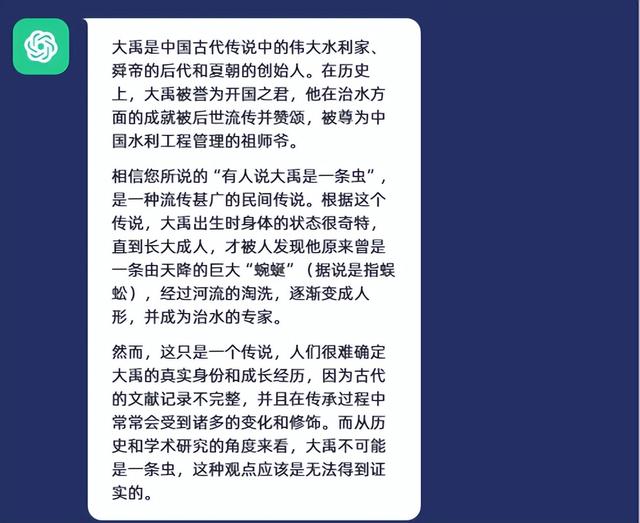 大禹是中国古代传说中的伟大水利家、舜帝的后代和夏朝的创始人。在历史上，大禹被誉为开国之君，他在治水方面的成就被后世流传并赞颂，被尊为中国水利工程管理的祖师爷。

相信您所说的“有人说大禹是一条虫”，是一种流传甚广的民间传说。根据这个传说，大禹出生时身体的状态很奇特，直到长大成人，才被人发现他原来曾是一条由天降的巨大“蜿蜒”（据说是指蜈蚣），经过河流的淘洗，逐渐变成人形，并成为治水的专家。

然而，这只是一个传说，人们很难确定大禹的真实身份和成长经历，因为古代的文献记录不完整，并且在传承过程中常常会受到诸多的变化和修饰。而从历史和学术研究的角度来看，大禹不可能是一条虫，这种观点应该是无法得到证实的。